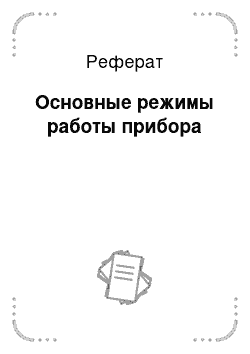 Реферат

Основные режимы работы прибора